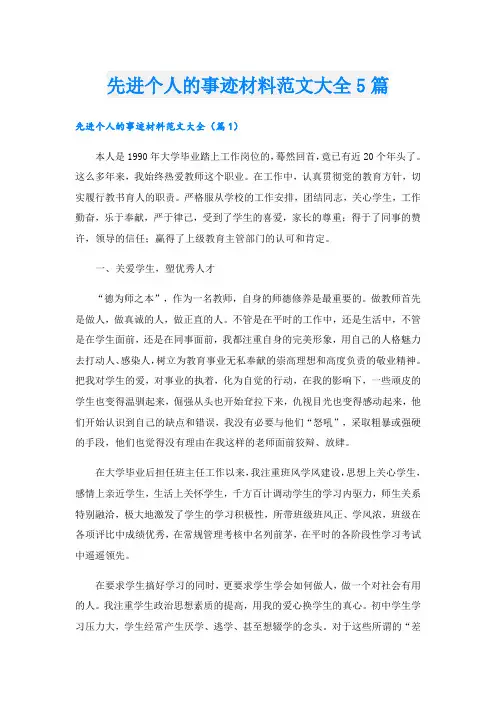 先进个人的事迹材料范文大全5篇

先进个人的事迹材料范文大全（篇1）

本人是1990年大学毕业踏上工作岗位的，蓦然回首，竟已有近20个年头了。这么多年来，我始终热爱教师这个职业。在工作中，认真贯彻党的教育方针，切实履行教书育人的职责。严格服从学校的工作安排，团结同志，关心学生，工作勤奋，乐于奉献，严于律己，受到了学生的喜爱，家长的尊重；得于了同事的赞许，领导的信任；赢得了上级教育主管部门的认可和肯定。

一、关爱学生，塑优秀人才

“德为师之本”，作为一名教师，自身的师德修养是最重要的。做教师首先是做人，做真诚的人，做正直的人。不管是在平时的工作中，还是生活中，不管是在学生面前，还是在同事面前，我都注重自身的完美形象，用自己的人格魅力去打动人、感染人，树立为教育事业无私奉献的崇高理想和高度负责的敬业精神。把我对学生的爱，对事业的执着，化为自觉的行动，在我的影响下，一些顽皮的学生也变得温驯起来，倔强从头也开始耷拉下来，仇视目光也变得感动起来，他们开始认识到自己的缺点和错误，我没有必要与他们“怒吼”，采取粗暴或强硬的手段，他们也觉得没有理由在我这样的老师面前狡辩、放肆。

在大学毕业后担任班主任工作以来，我注重班风学风建设，思想上关心学生，感情上亲近学生，生活上关怀学生，千方百计调动学生的学习内驱力，师生关系特别融洽，极大地激发了学生的学习积极性，所带班级班风正、学风浓，班级在各项评比中成绩优秀，在常规管理考核中名列前茅，在平时的各阶段性学习考试中遥遥领先。

在要求学生搞好学习的同时，更要求学生学会如何做人，做一个对社会有用的人。我注重学生政治思想素质的提高，用我的爱心换学生的真心。初中学生学习压力大，学生经常产生厌学、逃学、甚至想辍学的念头，对于这些所谓的“差